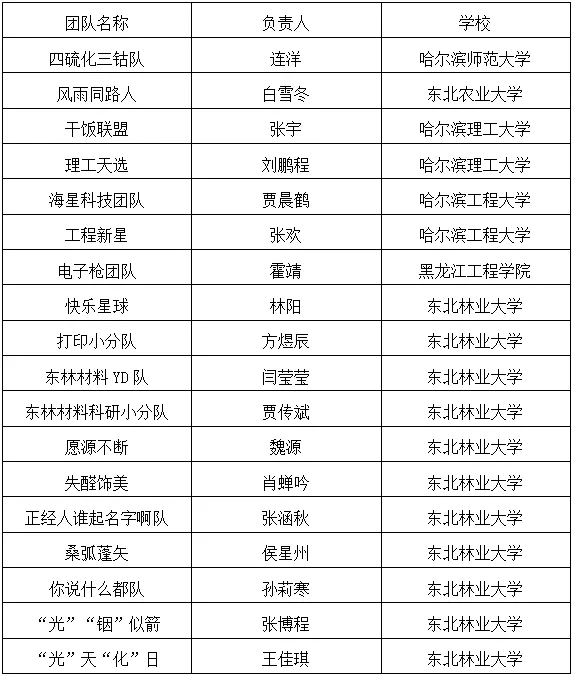 | 团队名称 | 负责人 | 学校 |
|---|---|---|
| 四硫化三钴队 | 连洋 | 哈尔滨师范大学 |
| 风雨同路人 | 白雪冬 | 东北农业大学 |
| 干饭联盟 | 张宇 | 哈尔滨理工大学 |
| 理工天选 | 刘鹏程 | 哈尔滨理工大学 |
| 海星科技团队 | 贾晨鹤 | 哈尔滨工程大学 |
| 工程新星 | 张欢 | 哈尔滨工程大学 |
| 电子枪团队 | 霍靖 | 黑龙江工程学院 |
| 快乐星球 | 林阳 | 东北林业大学 |
| 打印小分队 | 方煜辰 | 东北林业大学 |
| 东林材料YD队 | 闫莹莹 | 东北林业大学 |
| 东林材料科研小分队 | 贾传斌 | 东北林业大学 |
| 愿源不断 | 魏源 | 东北林业大学 |
| 失醛饰美 | 肖蝉吟 | 东北林业大学 |
| 正经人谁起名字啊队 | 张涵秋 | 东北林业大学 |
| 桑弧蓬矢 | 侯星州 | 东北林业大学 |
| 你说什么都队 | 孙莉寒 | 东北林业大学 |
| “光”“铟”似箭 | 张博程 | 东北林业大学 |
| “光”天“化”日 | 王佳琪 | 东北林业大学 |